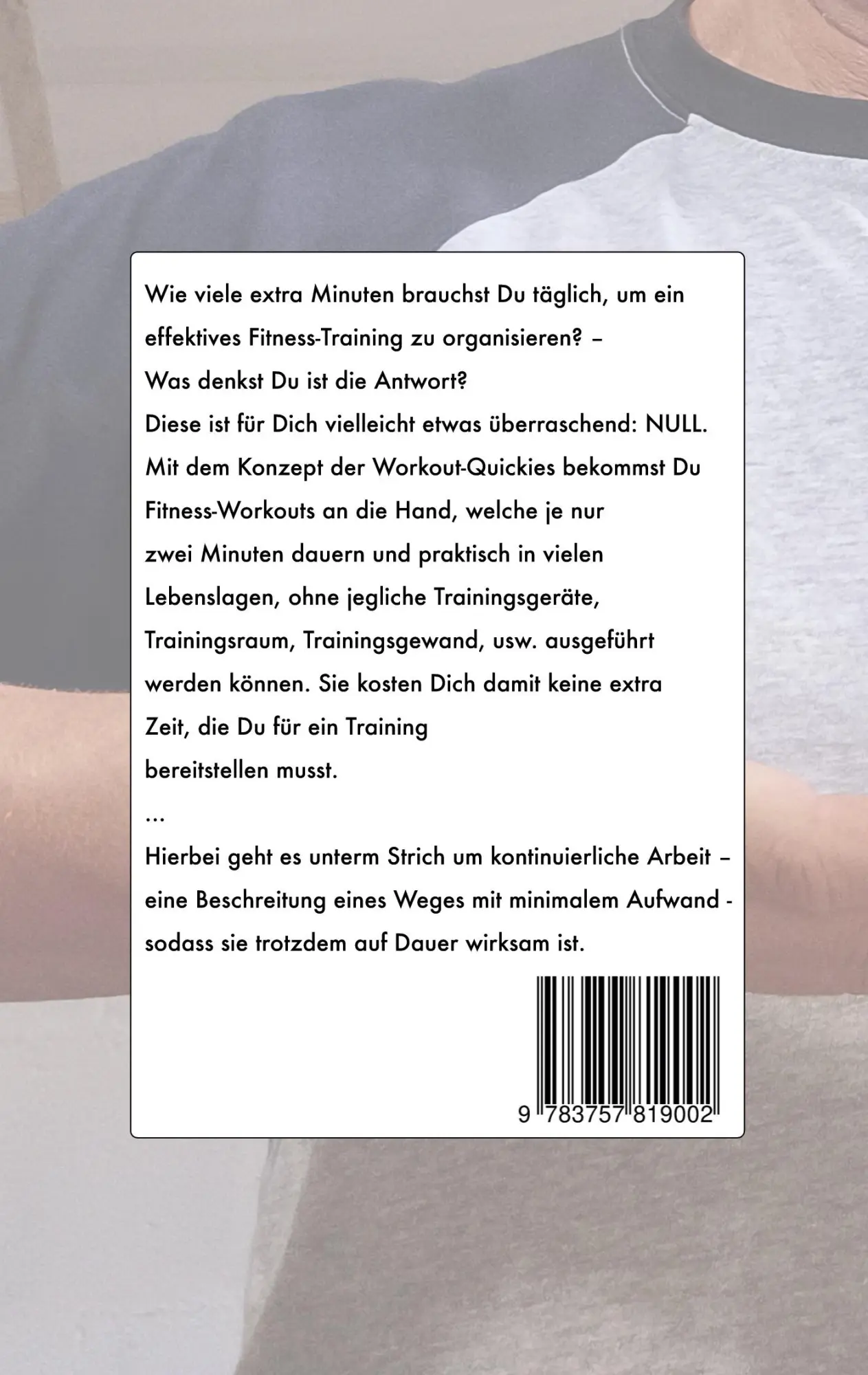 Wie viele extra Minuten brauchst Du täglich, um ein effektives Fitness-Training zu organisieren? –
Was denkst Du ist die Antwort?
Diese ist für Dich vielleicht etwas überraschend: NULL.
Mit dem Konzept der Workout-Quickies bekommst Du Fitness-Workouts an die Hand, welche je nur zwei Minuten dauern und praktisch in vielen Lebenslagen, ohne jegliche Trainingsgeräte, Trainingsraum, Trainingsgewand, usw. ausgeführt werden können. Sie kosten Dich damit keine extra Zeit, die Du für ein Training bereitstellen musst.
...
Hierbei geht es unterm Strich um kontinuierliche Arbeit – eine Beschreitung eines Weges mit minimalem Aufwand - sodass sie trotzdem auf Dauer wirksam ist.

9 783757 819002